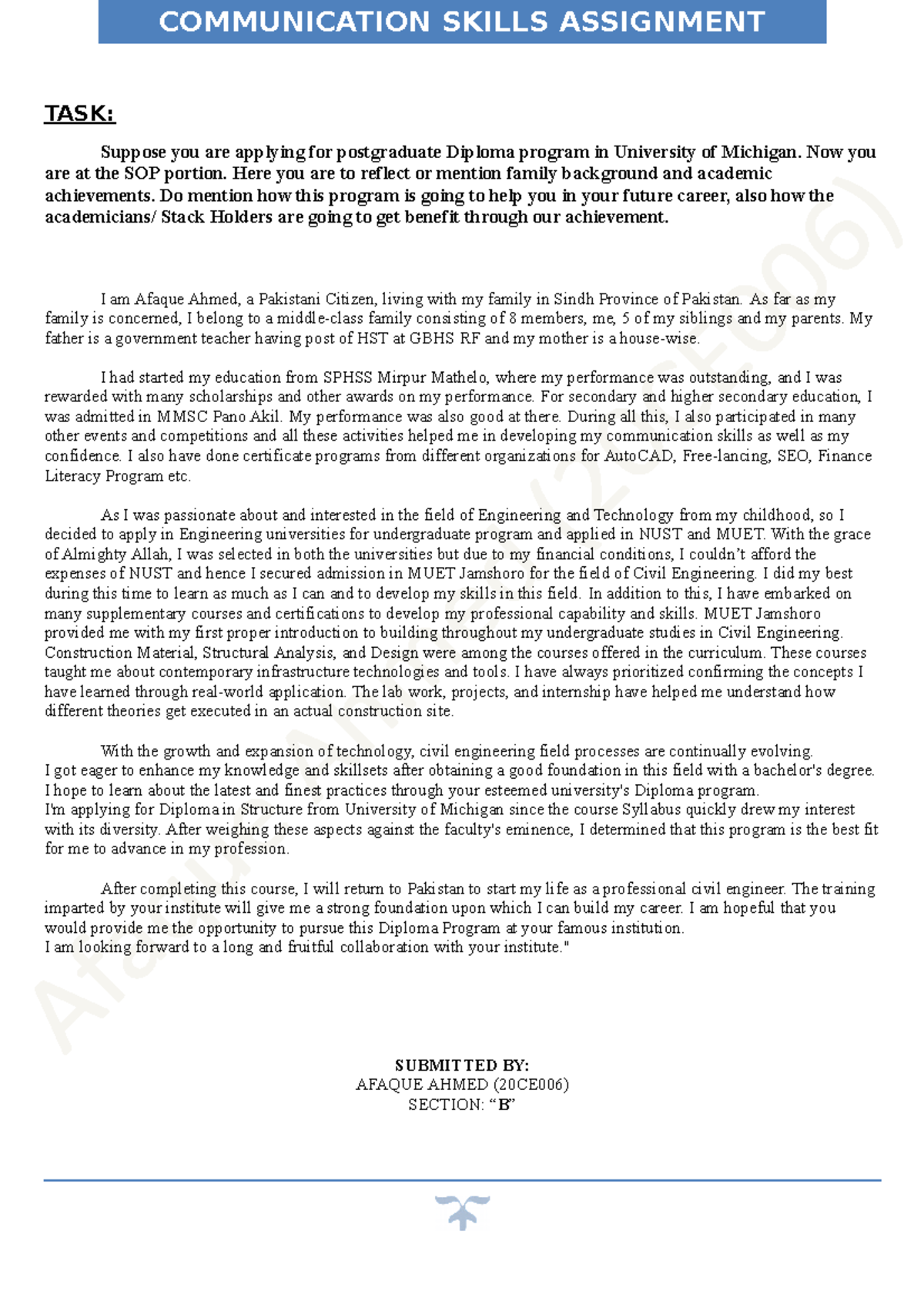 COMMUNICATION SKILLS ASSIGNMENT

TASK:

Suppose you are applying for postgraduate Diploma program in University of Michigan. Now you are at the SOP portion. Here you are to reflect or mention family background and academic achievements. Do mention how this program is going to help you in your future career, also how the academicians/ Stack Holders are going to get benefit through our achievement.

I am Afaque Ahmed, a Pakistani Citizen, living with my family in Sindh Province of Pakistan. As far as my family is concerned, I belong to a middle-class family consisting of 8 members, me, 5 of my siblings and my parents. My father is a government teacher having post of HST at GBHS RF and my mother is a house-wise.

I had started my education from SPHSS Mirpur Mathelo, where my performance was outstanding, and I was rewarded with many scholarships and other awards on my performance. For secondary and higher secondary education, I was admitted in MMSC Pano Akil. My performance was also good at there. During all this, I also participated in many other events and competitions and all these activities helped me in developing my communication skills as well as my confidence. I also have done certificate programs from different organizations for AutoCAD, Free-lancing, SEO, Finance Literacy Program etc.

As I was passionate about and interested in the field of Engineering and Technology from my childhood, so I decided to apply in Engineering universities for undergraduate program and applied in NUST and MUET. With the grace of Almighty Allah, I was selected in both the universities but due to my financial conditions, I couldn't afford the expenses of NUST and hence I secured admission in MUET Jamshoro for the field of Civil Engineering. I did my best during this time to learn as much as I can and to develop my skills in this field. In addition to this, I have embarked on many supplementary courses and certifications to develop my professional capability and skills. MUET Jamshoro provided me with my first proper introduction to building throughout my undergraduate studies in Civil Engineering. Construction Material, Structural Analysis, and Design were among the courses offered in the curriculum. These courses taught me about contemporary infrastructure technologies and tools. I have always prioritized confirming the concepts I have learned through real-world application. The lab work, projects, and internship have helped me understand how different theories get executed in an actual construction site.

With the growth and expansion of technology, civil engineering field processes are continually evolving. I got eager to enhance my knowledge and skillsets after obtaining a good foundation in this field with a bachelor's degree. I hope to learn about the latest and finest practices through your esteemed university's Diploma program.
I'm applying for Diploma in Structure from University of Michigan since the course Syllabus quickly drew my interest with its diversity. After weighing these aspects against the faculty's eminence, I determined that this program is the best fit for me to advance in my profession.

After completing this course, I will return to Pakistan to start my life as a professional civil engineer. The training imparted by your institute will give me a strong foundation upon which I can build my career. I am hopeful that you would provide me the opportunity to pursue this Diploma Program at your famous institution.
I am looking forward to a long and fruitful collaboration with your institute."

SUBMITTED BY:
AFAQUE AHMED (20CE006)
SECTION: "B"

Afaque Ahmed (20CE006)